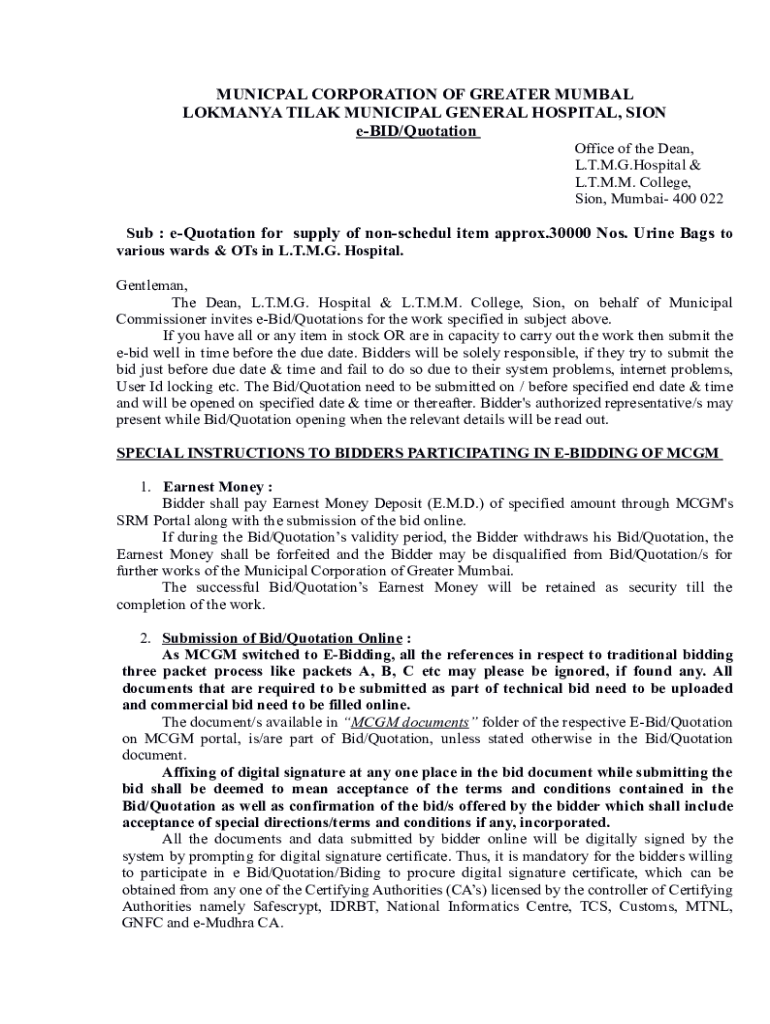 MUNICPAL CORPORATION OF GREATER MUMBAL
LOKMANYA TILAK MUNICIPAL GENERAL HOSPITAL, SION
e-BID/Quotation

Office of the Dean,
L.T.M.G.Hospital &
L.T.M.M. College,
Sion, Mumbai- 400 022

Sub : e-Quotation for supply of non-schedul item approx.30000 Nos. Urine Bags to various wards & OTs in L.T.M.G. Hospital.

Gentleman,

The Dean, L.T.M.G. Hospital & L.T.M.M. College, Sion, on behalf of Municipal Commissioner invites e-Bid/Quotations for the work specified in subject above.

If you have all or any item in stock OR are in capacity to carry out the work then submit the e-bid well in time before the due date. Bidders will be solely responsible, if they try to submit the bid just before due date & time and fail to do so due to their system problems, internet problems, User Id locking etc. The Bid/Quotation need to be submitted on / before specified end date & time and will be opened on specified date & time or thereafter. Bidder's authorized representative/s may present while Bid/Quotation opening when the relevant details will be read out.

SPECIAL INSTRUCTIONS TO BIDDERS PARTICIPATING IN E-BIDDING OF MCGM

1. Earnest Money :

Bidder shall pay Earnest Money Deposit (E.M.D.) of specified amount through MCGM's SRM Portal along with the submission of the bid online.

If during the Bid/Quotation's validity period, the Bidder withdraws his Bid/Quotation, the Earnest Money shall be forfeited and the Bidder may be disqualified from Bid/Quotation/s for further works of the Municipal Corporation of Greater Mumbai.

The successful Bid/Quotation's Earnest Money will be retained as security till the completion of the work.

2. Submission of Bid/Quotation Online :

As MCGM switched to E-Bidding, all the references in respect to traditional bidding three packet process like packets A, B, C etc may please be ignored, if found any. All documents that are required to be submitted as part of technical bid need to be uploaded and commercial bid need to be filled online.

The document/s available in "MCGM documents" folder of the respective E-Bid/Quotation on MCGM portal, is/are part of Bid/Quotation, unless stated otherwise in the Bid/Quotation document.

Affixing of digital signature at any one place in the bid document while submitting the bid shall be deemed to mean acceptance of the terms and conditions contained in the Bid/Quotation as well as confirmation of the bid/s offered by the bidder which shall include acceptance of special directions/terms and conditions if any, incorporated.

All the documents and data submitted by bidder online will be digitally signed by the system by prompting for digital signature certificate. Thus, it is mandatory for the bidders willing to participate in e Bid/Quotation/Biding to procure digital signature certificate, which can be obtained from any one of the Certifying Authorities (CA's) licensed by the controller of Certifying Authorities namely Safescrypt, IDRBT, National Informatics Centre, TCS, Customs, MTNL, GNFC and e-Mudhra CA.